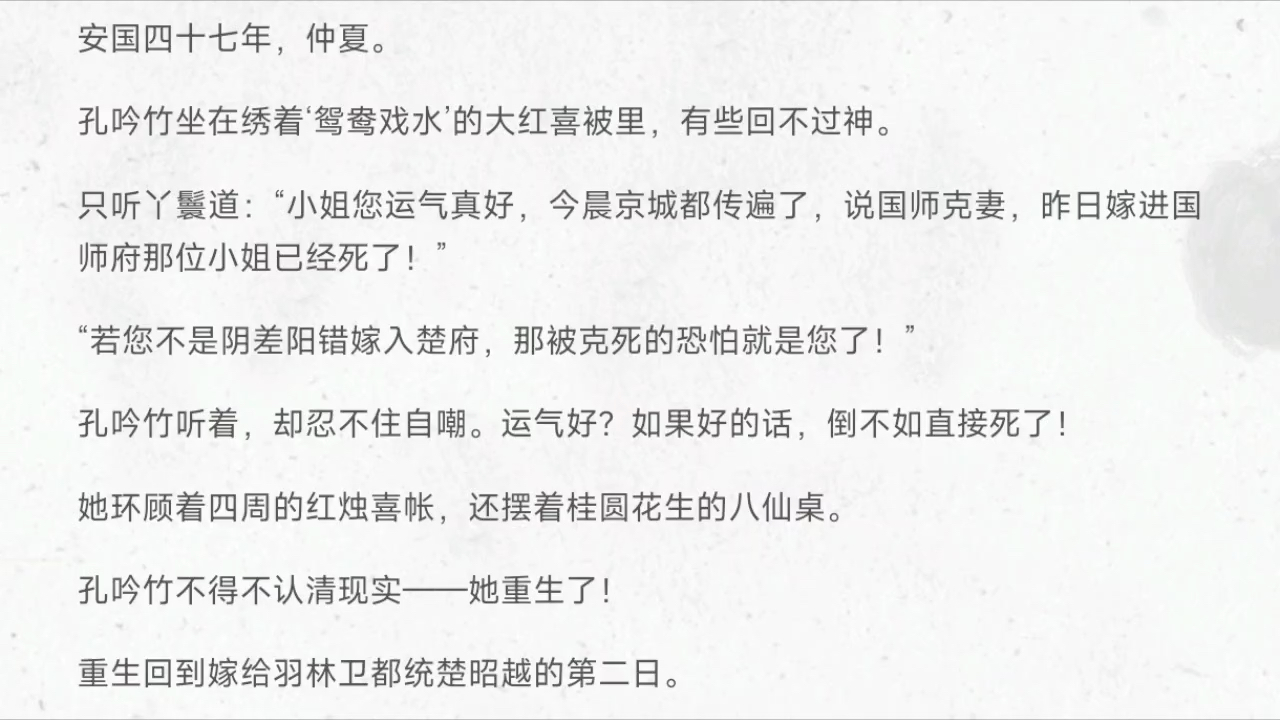 安国四十七年，仲夏。

孔吟竹坐在绣着‘鸳鸯戏水’的大红喜被里，有些回不过神。

只听丫鬟道：“小姐您运气真好，今晨京城都传遍了，说国师克妻，昨日嫁进国师府那位小姐已经死了！”

“若您不是阴差阳错嫁入楚府，那被克死的恐怕就是您了！”

孔吟竹听着，却忍不住自嘲。运气好？如果好的话，倒不如直接死了！

她环顾着四周的红烛喜帐，还摆着桂圆花生的八仙桌。

孔吟竹不得不认清现实——她重生了！

重生回到嫁给羽林卫都统楚昭越的第二日。